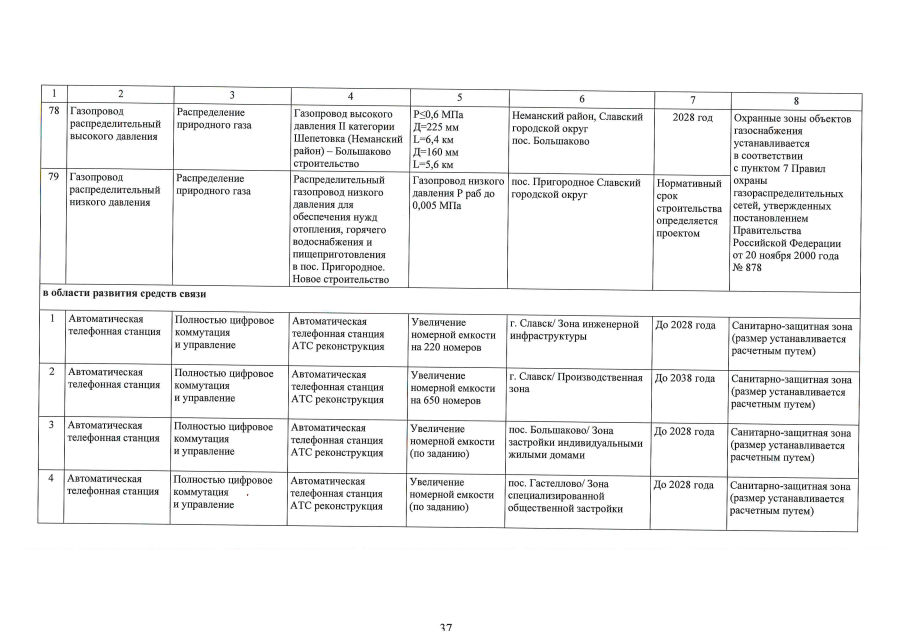 | 1 | 2 | 3 | 4 | 5 | 6 | 7 | 8 |
|---|---|---|---|---|---|---|---|
| 78 | Газопровод распределительный высокого давления | Распределение природного газа | Газопровод высокого давления II категории Шепетовка (Неманский район) – Большаково строительство | P≤0,6 МПа Д=225 мм L=6,4 км Д=160 мм L=5,6 км | Неманский район, Славский городской округ пос. Большаково | 2028 год | Охранные зоны объектов газоснабжения устанавливается в соответствии с пунктом 7 Правил охраны газораспределительных сетей, утвержденных постановлением Правительства Российской Федерации от 20 ноября 2000 года № 878 |
| 79 | Газопровод распределительный низкого давления | Распределение природного газа | Распределительный газопровод низкого давления для обеспечения нужд отопления, горячего водоснабжения и пищеприготовления в пос. Пригородное. Новое строительство | Газопровод низкого давления Р раб до 0,005 МПа | пос. Пригородное Славский городской округ | Нормативный срок строительства определяется проектом | |
| в области развития средств связи | | | | | | | |
| 1 | Автоматическая телефонная станция | Полностью цифровое коммутация и управление | Автоматическая телефонная станция АТС реконструкция | Увеличение номерной емкости на 220 номеров | г. Славск/ Зона инженерной инфраструктуры | До 2028 года | Санитарно-защитная зона (размер устанавливается расчетным путем) |
| 2 | Автоматическая телефонная станция | Полностью цифровое коммутация и управление | Автоматическая телефонная станция АТС реконструкция | Увеличение номерной емкости на 650 номеров | г. Славск/ Производственная зона | До 2038 года | Санитарно-защитная зона (размер устанавливается расчетным путем) |
| 3 | Автоматическая телефонная станция | Полностью цифровое коммутация и управление | Автоматическая телефонная станция АТС реконструкция | Увеличение номерной емкости (по заданию) | пос. Большаково/ Зона застройки индивидуальными жилыми домами | До 2028 года | Санитарно-защитная зона (размер устанавливается расчетным путем) |
| 4 | Автоматическая телефонная станция | Полностью цифровое коммутация и управление | Автоматическая телефонная станция АТС реконструкция | Увеличение номерной емкости (по заданию) | пос. Гастеллово/ Зона специализированной общественной застройки | До 2028 года | Санитарно-защитная зона (размер устанавливается расчетным путем) |

37